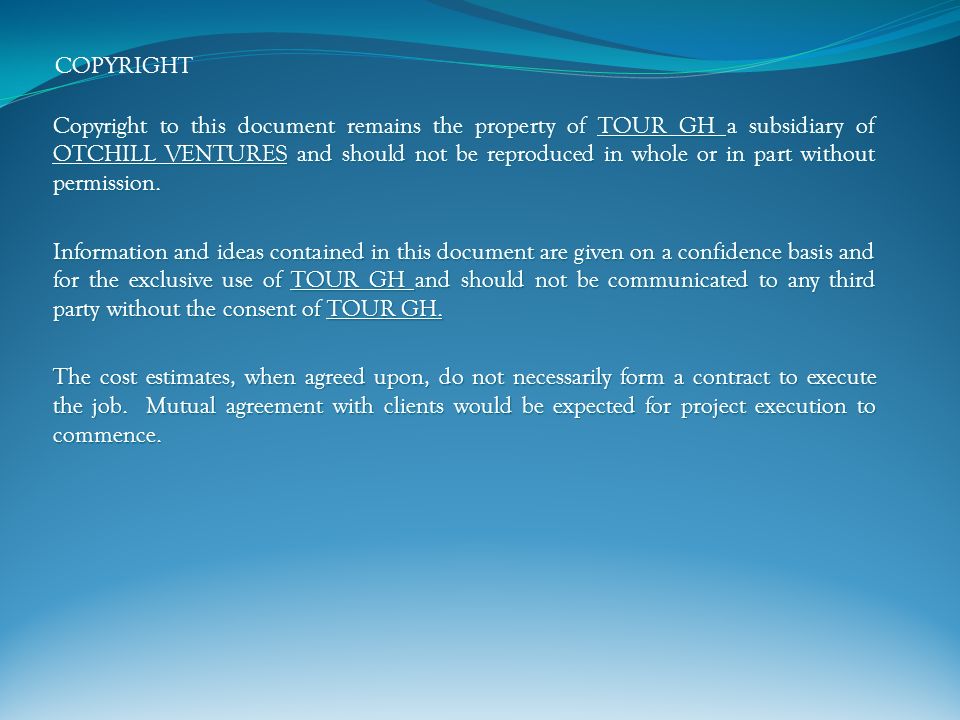 COPYRIGHT

Copyright to this document remains the property of TOUR GH a subsidiary of OTCHILL VENTURES and should not be reproduced in whole or in part without permission.

Information and ideas contained in this document are given on a confidence basis and for the exclusive use of TOUR GH and should not be communicated to any third party without the consent of TOUR GH.

The cost estimates, when agreed upon, do not necessarily form a contract to execute the job. Mutual agreement with clients would be expected for project execution to commence.